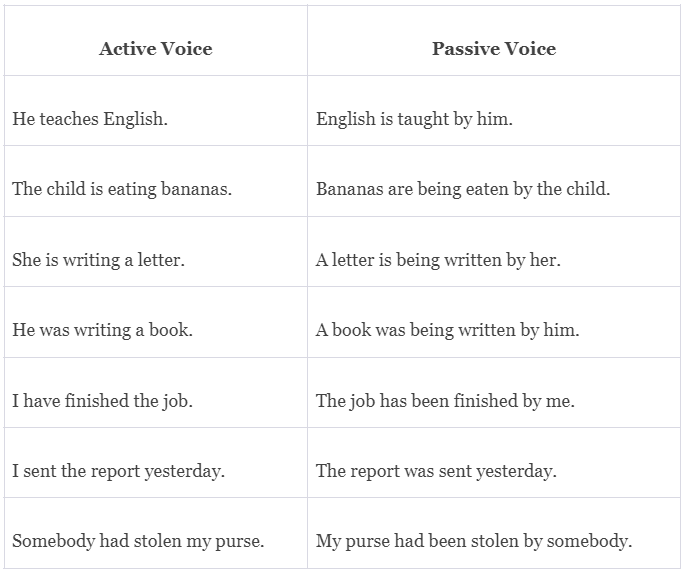 | Active Voice | Passive Voice |
|---|---|
| He teaches English. | English is taught by him. |
| The child is eating bananas. | Bananas are being eaten by the child. |
| She is writing a letter. | A letter is being written by her. |
| He was writing a book. | A book was being written by him. |
| I have finished the job. | The job has been finished by me. |
| I sent the report yesterday. | The report was sent yesterday. |
| Somebody had stolen my purse. | My purse had been stolen by somebody. |